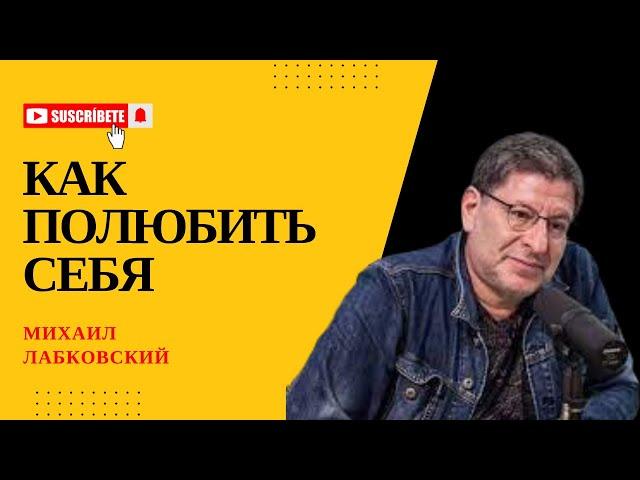 SUSCRÍBETE

КАК ПОЛЮБИТЬ СЕБЯ

МИХАИЛ ЛАБКОВСКИЙ